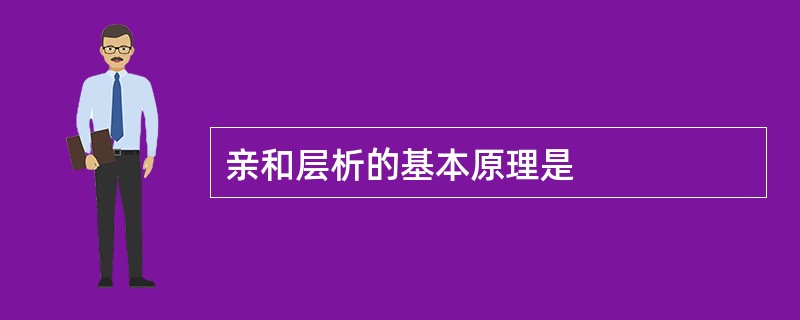 亲和层析的基本原理是